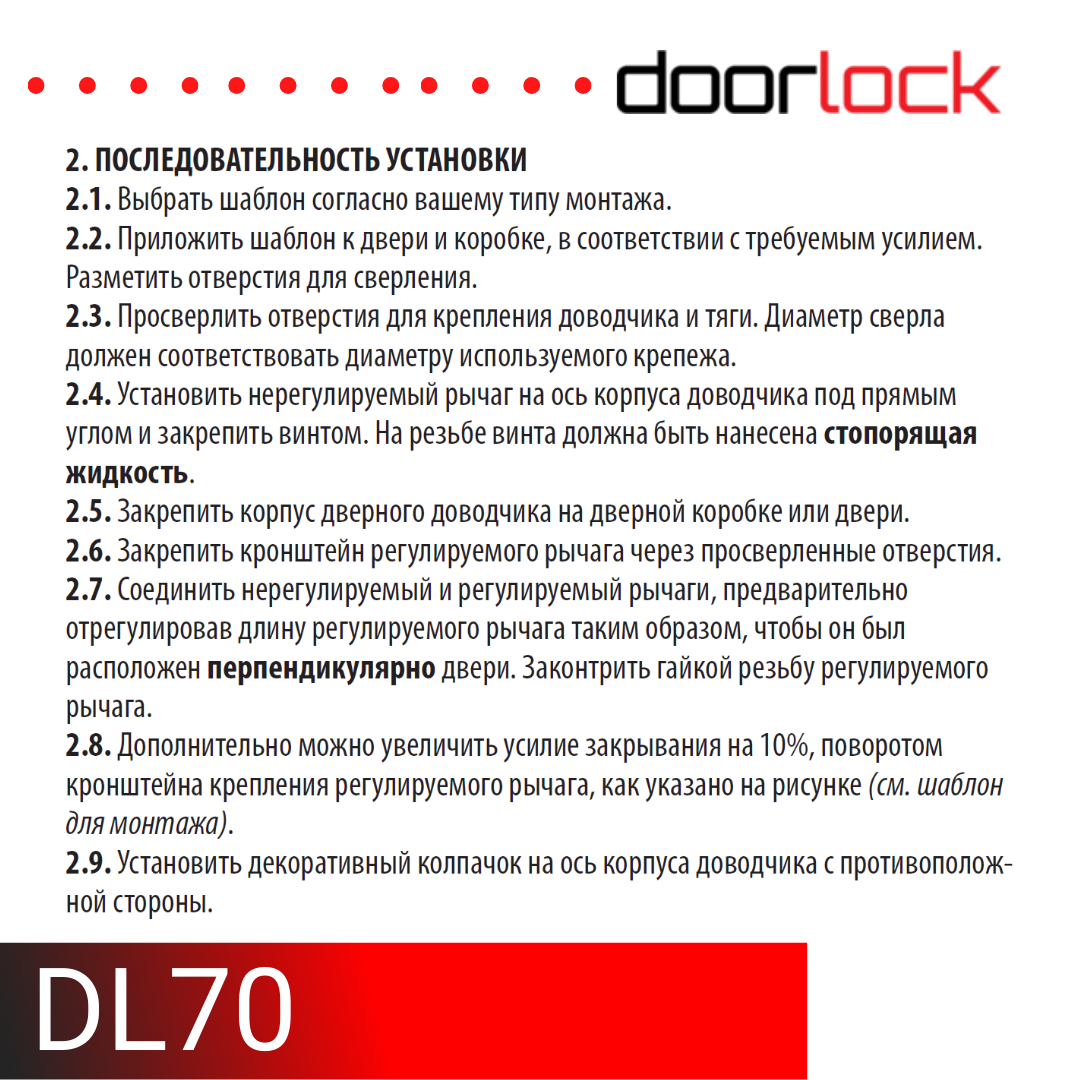 doorlock

2. ПОСЛЕДОВАТЕЛЬНОСТЬ УСТАНОВКИ
2.1. Выбрать шаблон согласно вашему типу монтажа.
2.2. Приложить шаблон к двери и коробке, в соответствии с требуемым усилием. Разметить отверстия для сверления.
2.3. Просверлить отверстия для крепления доводчика и тяги. Диаметр сверла должен соответствовать диаметру используемого крепежа.
2.4. Установить нерегулируемый рычаг на ось корпуса доводчика под прямым углом и закрепить винтом. На резьбе винта должна быть нанесена стопорящая жидкость.
2.5. Закрепить корпус дверного доводчика на дверной коробке или двери.
2.6. Закрепить кронштейн регулируемого рычага через просверленные отверстия.
2.7. Соединить нерегулируемый и регулируемый рычаги, предварительно отрегулировав длину регулируемого рычага таким образом, чтобы он был расположен перпендикулярно двери. Законтрить гайкой резьбу регулируемого рычага.
2.8. Дополнительно можно увеличить усилие закрывания на 10%, поворотом кронштейна крепления регулируемого рычага, как указано на рисунке (см. шаблон для монтажа).
2.9. Установить декоративный колпачок на ось корпуса доводчика с противоположной стороны.

DL70